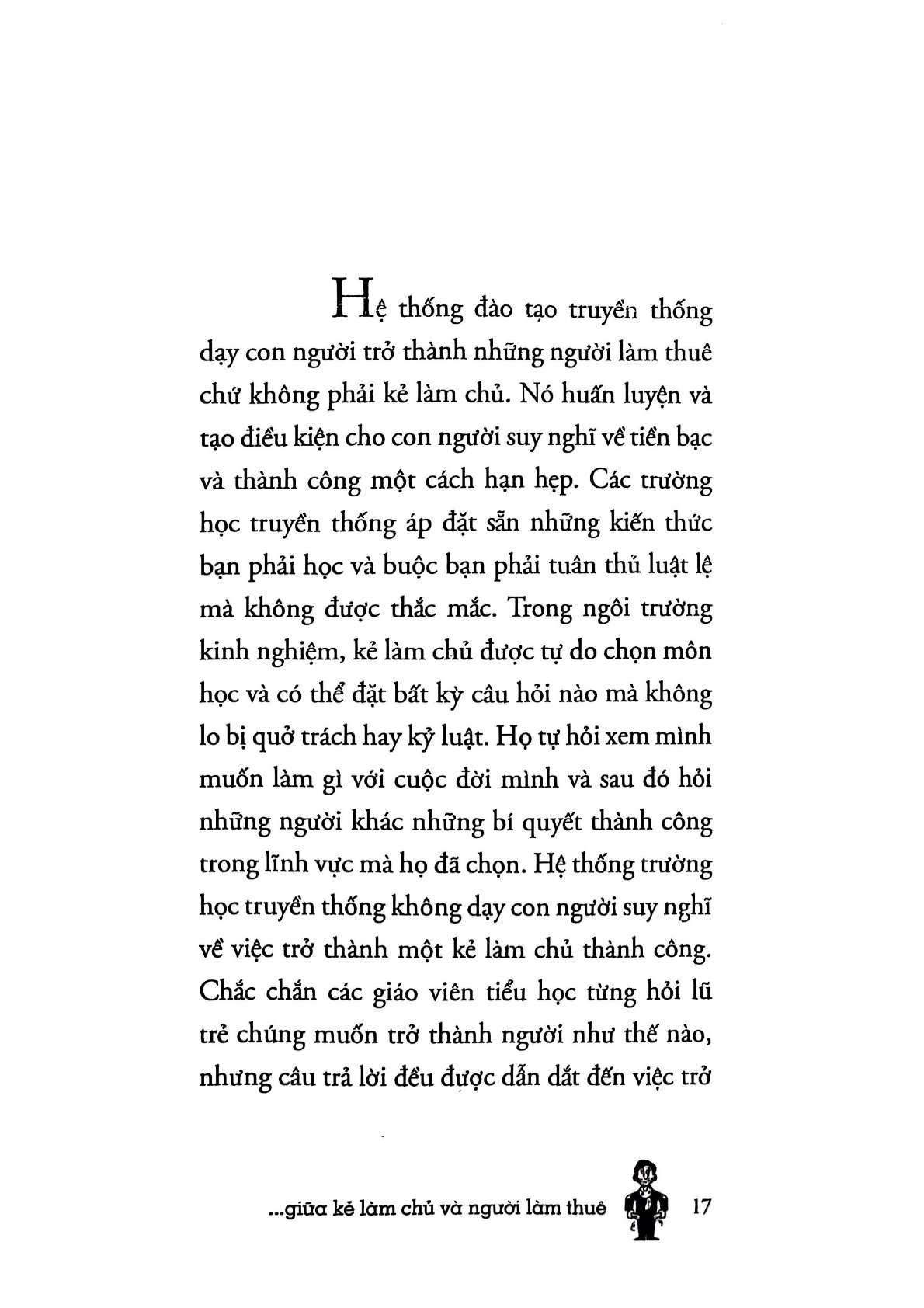 Hệ thống đào tạo truyền thống dạy con người trở thành những người làm thuê chứ không phải kẻ làm chủ. Nó huấn luyện và tạo điều kiện cho con người suy nghĩ về tiền bạc và thành công một cách hạn hẹp. Các trường học truyền thống áp đặt sẵn những kiến thức bạn phải học và buộc bạn phải tuân thủ luật lệ mà không được thắc mắc. Trong ngôi trường kinh nghiệm, kẻ làm chủ được tự do chọn môn học và có thể đặt bất kỳ câu hỏi nào mà không lo bị quở trách hay kỷ luật. Họ tự hỏi xem mình muốn làm gì với cuộc đời mình và sau đó hỏi những người khác những bí quyết thành công trong lĩnh vực mà họ đã chọn. Hệ thống trường học truyền thống không dạy con người suy nghĩ về việc trở thành một kẻ làm chủ thành công. Chắc chắn các giáo viên tiểu học từng hỏi lũ trẻ chúng muốn trở thành người như thế nào, nhưng câu trả lời đều được dẫn dắt đến việc trở

...giữa kẻ làm chủ và người làm thuê 17